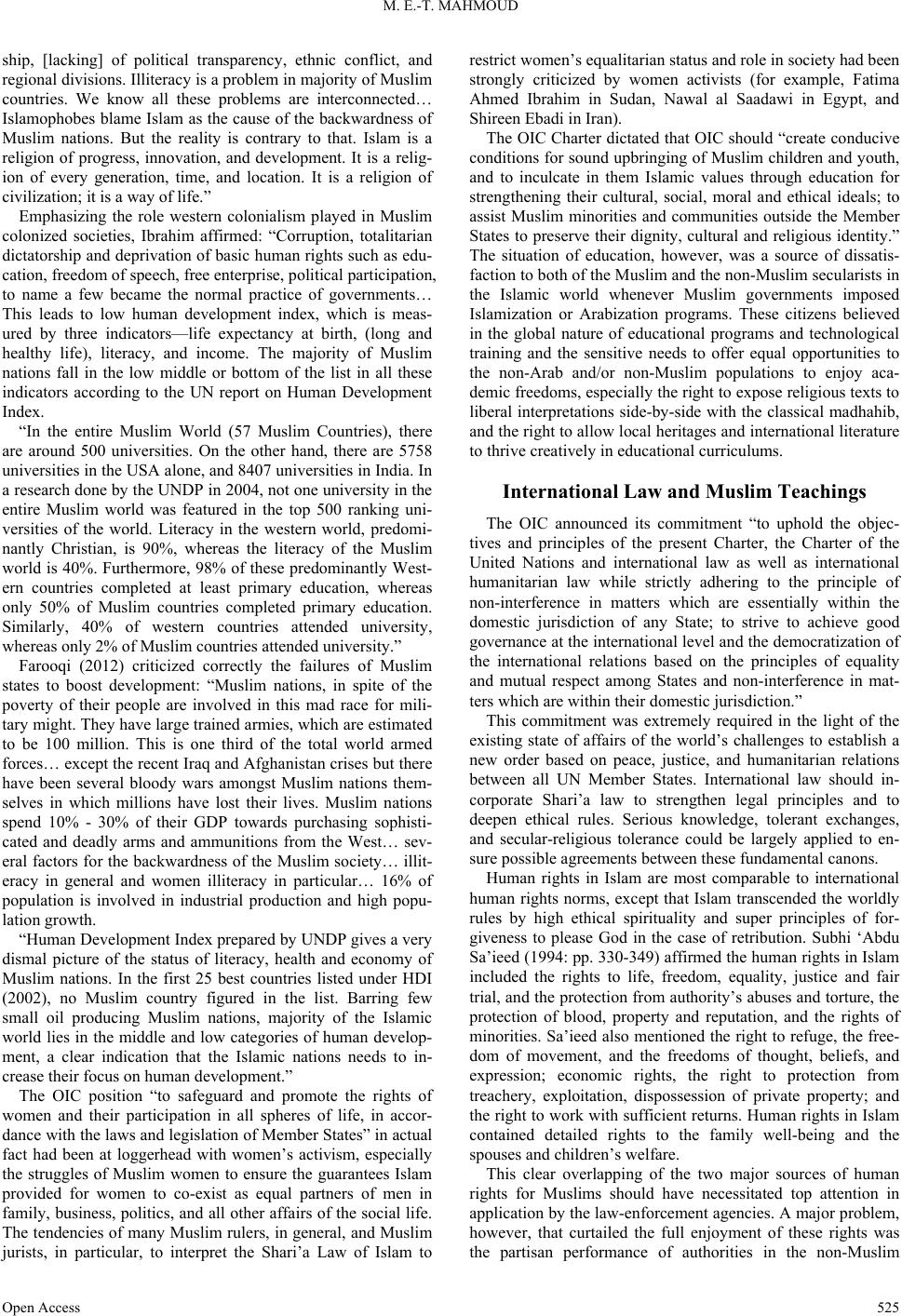 M. E.-T. MAHMOUD

ship, [lacking] of political transparency, ethnic conflict, and regional divisions. Illiteracy is a problem in majority of Muslim countries. We know all these problems are interconnected… Islamophobes blame Islam as the cause of the backwardness of Muslim nations. But the reality is contrary to that. Islam is a religion of progress, innovation, and development. It is a religion of every generation, time, and location. It is a religion of civilization; it is a way of life.”

Emphasizing the role western colonialism played in Muslim colonized societies, Ibrahim affirmed: “Corruption, totalitarian dictatorship and deprivation of basic human rights such as education, freedom of speech, free enterprise, political participation, to name a few became the normal practice of governments… This leads to low human development index, which is measured by three indicators—life expectancy at birth, (long and healthy life), literacy, and income. The majority of Muslim nations fall in the low middle or bottom of the list in all these indicators according to the UN report on Human Development Index.

“In the entire Muslim World (57 Muslim Countries), there are around 500 universities. On the other hand, there are 5758 universities in the USA alone, and 8407 universities in India. In a research done by the UNDP in 2004, not one university in the entire Muslim world was featured in the top 500 ranking universities of the world. Literacy in the western world, predominantly Christian, is 90%, whereas the literacy of the Muslim world is 40%. Furthermore, 98% of these predominantly Western countries completed at least primary education, whereas only 50% of Muslim countries completed primary education. Similarly, 40% of western countries attended university, whereas only 2% of Muslim countries attended university.”

Farooqi (2012) criticized correctly the failures of Muslim states to boost development: “Muslim nations, in spite of the poverty of their people are involved in this mad race for military might. They have large trained armies, which are estimated to be 100 million. This is one third of the total world armed forces… except the recent Iraq and Afghanistan crises but there have been several bloody wars amongst Muslim nations themselves in which millions have lost their lives. Muslim nations spend 10% - 30% of their GDP towards purchasing sophisticated and deadly arms and ammunitions from the West… several factors for the backwardness of the Muslim society… illiteracy in general and women illiteracy in particular… 16% of population is involved in industrial production and high population growth.

“Human Development Index prepared by UNDP gives a very dismal picture of the status of literacy, health and economy of Muslim nations. In the first 25 best countries listed under HDI (2002), no Muslim country figured in the list. Barring few small oil producing Muslim nations, majority of the Islamic world lies in the middle and low categories of human development, a clear indication that the Islamic nations needs to increase their focus on human development.”

The OIC position “to safeguard and promote the rights of women and their participation in all spheres of life, in accordance with the laws and legislation of Member States” in actual fact had been at loggerhead with women’s activism, especially the struggles of Muslim women to ensure the guarantees Islam provided for women to co-exist as equal partners of men in family, business, politics, and all other affairs of the social life. The tendencies of many Muslim rulers, in general, and Muslim jurists, in particular, to interpret the Shari’a Law of Islam to restrict women’s equalitarian status and role in society had been strongly criticized by women activists (for example, Fatima Ahmed Ibrahim in Sudan, Nawal al Saadawi in Egypt, and Shireen Ebadi in Iran).

The OIC Charter dictated that OIC should “create conducive conditions for sound upbringing of Muslim children and youth, and to inculcate in them Islamic values through education for strengthening their cultural, social, moral and ethical ideals; to assist Muslim minorities and communities outside the Member States to preserve their dignity, cultural and religious identity.” The situation of education, however, was a source of dissatisfaction to both of the Muslim and the non-Muslim secularists in the Islamic world whenever Muslim governments imposed Islamization or Arabization programs. These citizens believed in the global nature of educational programs and technological training and the sensitive needs to offer equal opportunities to the non-Arab and/or non-Muslim populations to enjoy academic freedoms, especially the right to expose religious texts to liberal interpretations side-by-side with the classical madhahib, and the right to allow local heritages and international literature to thrive creatively in educational curriculums.

International Law and Muslim Teachings

The OIC announced its commitment “to uphold the objectives and principles of the present Charter, the Charter of the United Nations and international law as well as international humanitarian law while strictly adhering to the principle of non-interference in matters which are essentially within the domestic jurisdiction of any State; to strive to achieve good governance at the international level and the democratization of the international relations based on the principles of equality and mutual respect among States and non-interference in matters which are within their domestic jurisdiction.”

This commitment was extremely required in the light of the existing state of affairs of the world’s challenges to establish a new order based on peace, justice, and humanitarian relations between all UN Member States. International law should incorporate Shari’a law to strengthen legal principles and to deepen ethical rules. Serious knowledge, tolerant exchanges, and secular-religious tolerance could be largely applied to ensure possible agreements between these fundamental canons.

Human rights in Islam are most comparable to international human rights norms, except that Islam transcended the worldly rules by high ethical spirituality and super principles of forgiveness to please God in the case of retribution. Subhi ‘Abdu Sa’ieed (1994: pp. 330-349) affirmed the human rights in Islam included the rights to life, freedom, equality, justice and fair trial, and the protection from authority’s abuses and torture, the protection of blood, property and reputation, and the rights of minorities. Sa’ieed also mentioned the right to refuge, the freedom of movement, and the freedoms of thought, beliefs, and expression; economic rights, the right to protection from treachery, exploitation, dispossession of private property; and the right to work with sufficient returns. Human rights in Islam contained detailed rights to the family well-being and the spouses and children’s welfare.

This clear overlapping of the two major sources of human rights for Muslims should have necessitated top attention in application by the law-enforcement agencies. A major problem, however, that curtailed the full enjoyment of these rights was the partisan performance of authorities in the non-Muslim

Open Access 525